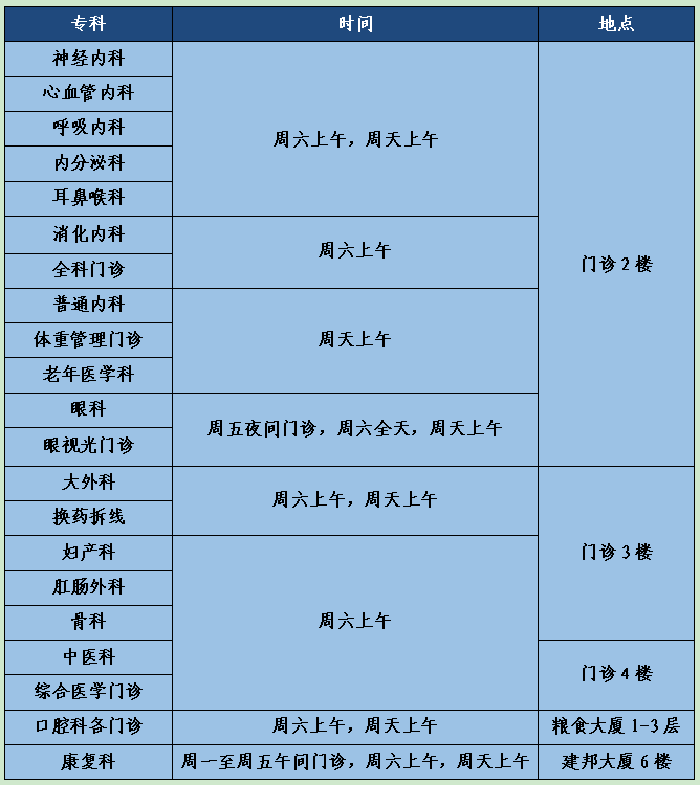 | 专科 | 时间 | 地点 |
|---|---|---|
| 神经内科 | 周六上午，周天上午 | 门诊2楼 |
| 心血管内科 | | |
| 呼吸内科 | | |
| 内分泌科 | | |
| 耳鼻喉科 | | |
| 消化内科 | 周六上午 | |
| 全科门诊 | | |
| 普通内科 | 周天上午 | |
| 体重管理门诊 | | |
| 老年医学科 | | |
| 眼科 | 周五夜间门诊，周六全天，周天上午 | |
| 眼视光门诊 | | |
| 大外科 | 周六上午，周天上午 | 门诊3楼 |
| 换药拆线 | | |
| 妇产科 | 周六上午 | |
| 肛肠外科 | | |
| 骨科 | | |
| 中医科 | | 门诊4楼 |
| 综合医学门诊 | | |
| 口腔科各门诊 | 周六上午，周天上午 | 粮食大厦1-3层 |
| 康复科 | 周一至周五午间门诊，周六上午，周天上午 | 建邦大厦6楼 |